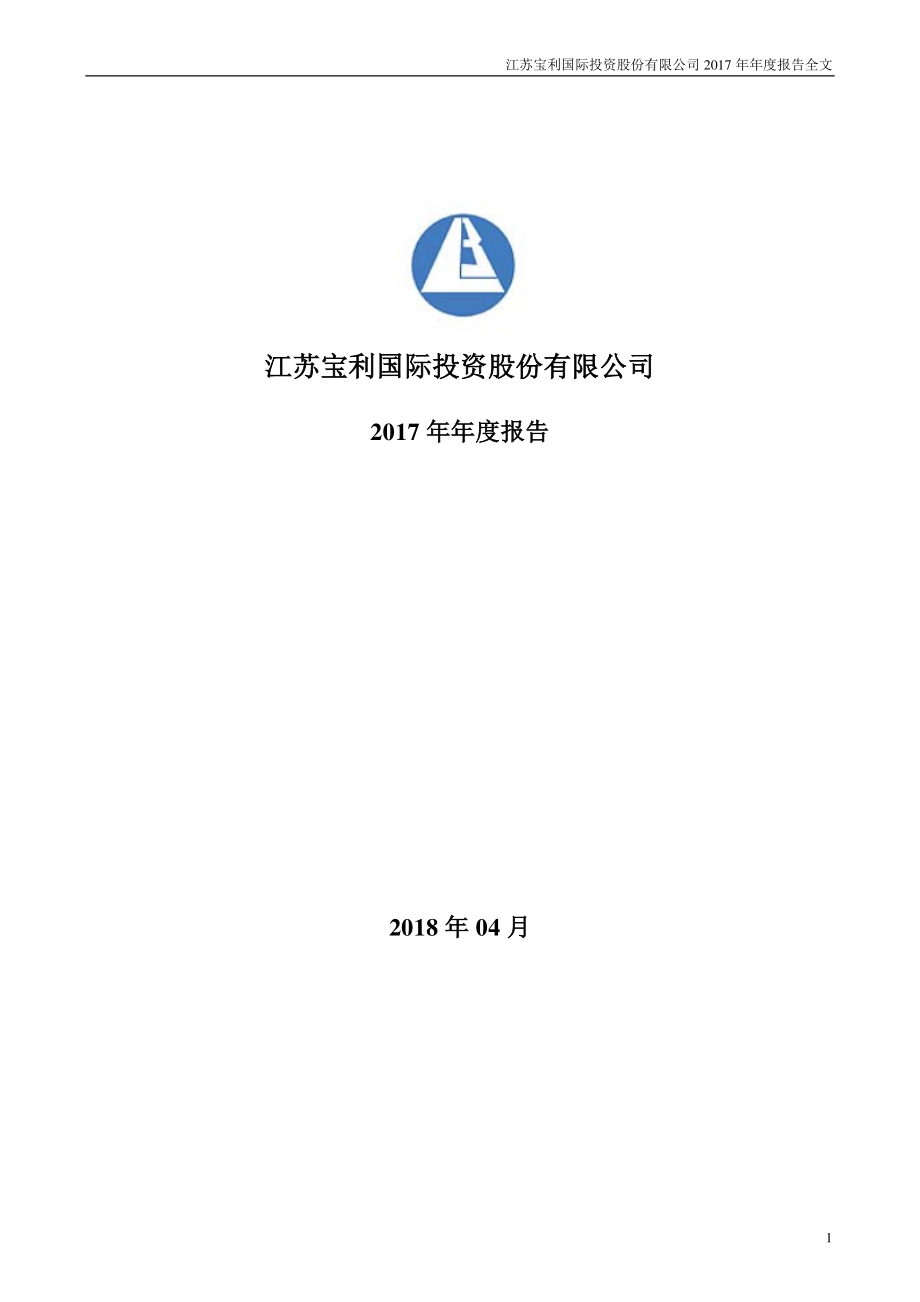 江苏宝利国际投资股份有限公司 2017 年年度报告全文

江苏宝利国际投资股份有限公司

2017 年年度报告

2018 年 04 月

1